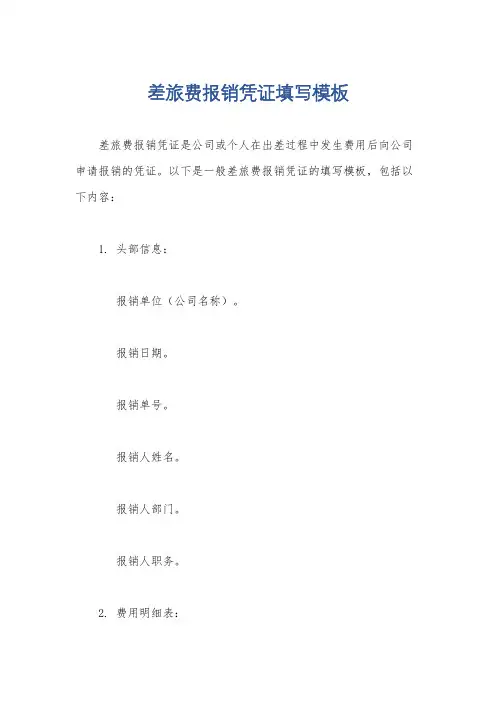 差旅费报销凭证填写模板

差旅费报销凭证是公司或个人在出差过程中发生费用后向公司申请报销的凭证。以下是一般差旅费报销凭证的填写模板，包括以下内容：

1. 头部信息：

报销单位（公司名称）。

报销日期。

报销单号。

报销人姓名。

报销人部门。

报销人职务。

2. 费用明细表：